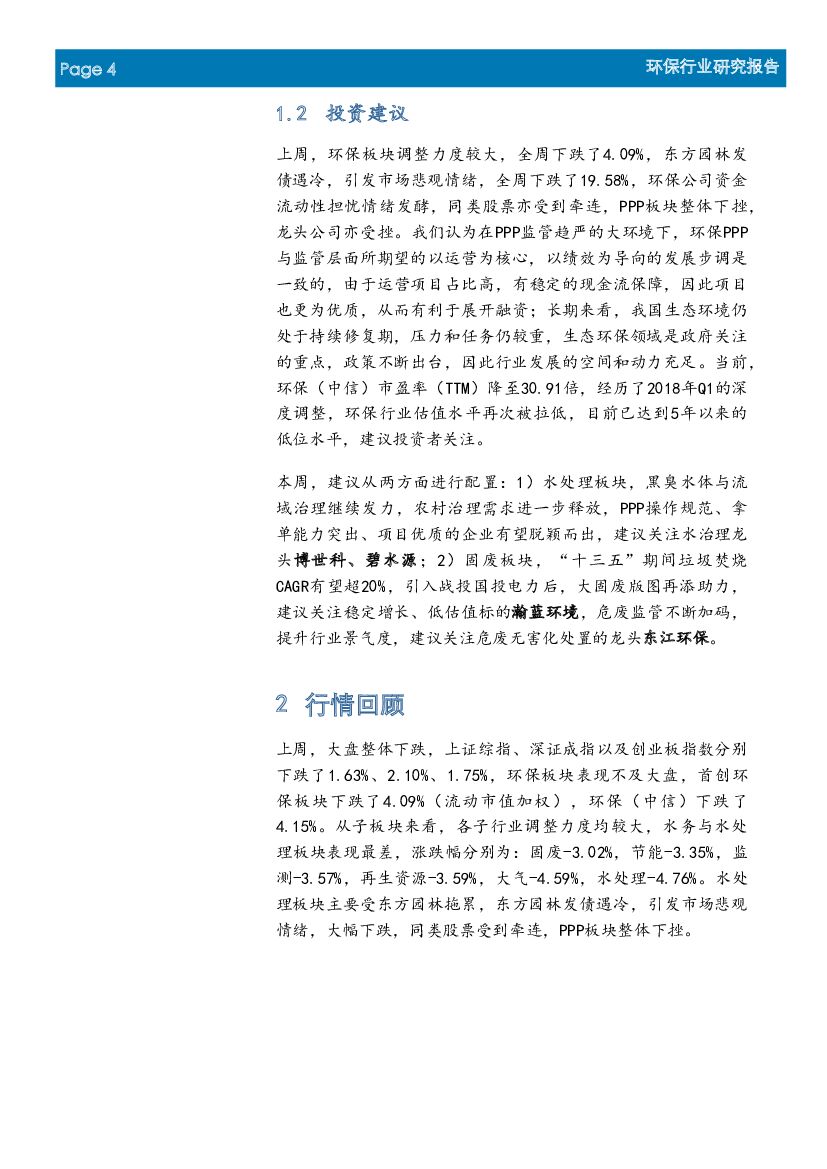 Page 4

环保行业研究报告

1.2 投资建议

上周，环保板块调整力度较大，全周下跌了4.09%，东方园林发债遇冷，引发市场悲观情绪，全周下跌了19.58%，环保公司资金流动性担忧情绪发酵，同类股票亦受到牵连，PPP板块整体下挫，龙头公司亦受挫。我们认为在PPP监管趋严的大环境下，环保PPP与监管层面所期望的以运营为核心，以绩效为导向的发展步调是一致的，由于运营项目占比高，有稳定的现金流保障，因此项目也更为优质，从而有利于展开融资；长期来看，我国生态环境仍处于持续修复期，压力和任务仍较重，生态环保领域是政府关注的重点，政策不断出台，因此行业发展的空间和动力充足。当前，环保（中信）市盈率（TTM）降至30.91倍，经历了2018年Q1的深度调整，环保行业估值水平再次被拉低，目前已达到5年以来的低位水平，建议投资者关注。

本周，建议从两方面进行配置：1）水处理板块，黑臭水体与流域治理继续发力，农村治理需求进一步释放，PPP操作规范、拿单能力突出、项目优质的企业有望脱颖而出，建议关注水治理龙头博世科、碧水源；2）固废板块，“十三五”期间垃圾焚烧CAGR有望超20%，引入战投国投电力后，大固废版图再添助力，建议关注稳定增长、低估值标的瀚蓝环境，危废监管不断加码，提升行业景气度，建议关注危废无害化处置的龙头东江环保。

2 行情回顾

上周，大盘整体下跌，上证综指、深证成指以及创业板指数分别下跌了1.63%、2.10%、1.75%，环保板块表现不及大盘，首创环保板块下跌了4.09%（流动市值加权），环保（中信）下跌了4.15%。从子板块来看，各子行业调整力度均较大，水务与水处理板块表现最差，涨跌幅分别为：固废-3.02%，节能-3.35%，监测-3.57%，再生资源-3.59%，大气-4.59%，水处理-4.76%。水处理板块主要受东方园林拖累，东方园林发债遇冷，引发市场悲观情绪，大幅下跌，同类股票受到牵连，PPP板块整体下挫。